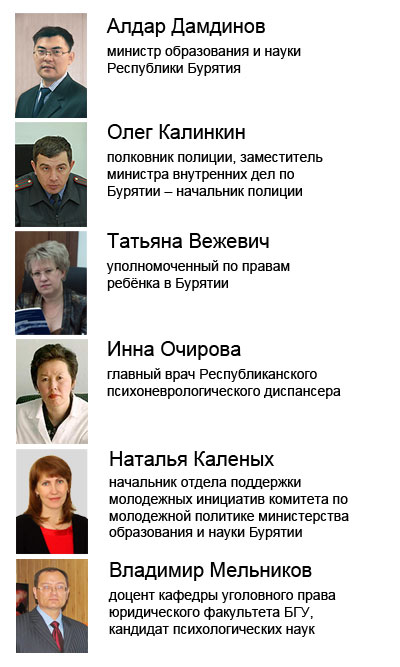 Алдар Дамдинов

министр образования и науки Республики Бурятия

Олег Калинкин

полковник полиции, заместитель министра внутренних дел по Бурятии – начальник полиции

Татьяна Вежевич

уполномоченный по правам ребёнка в Бурятии

Инна Очирова

главный врач Республиканского психоневрологического диспансера

Наталья Каленых

начальник отдела поддержки молодежных инициатив комитета по молодежной политике министерства образования и науки Бурятии

Владимир Мельников

доцент кафедры уголовного права юридического факультета БГУ, кандидат психологических наук